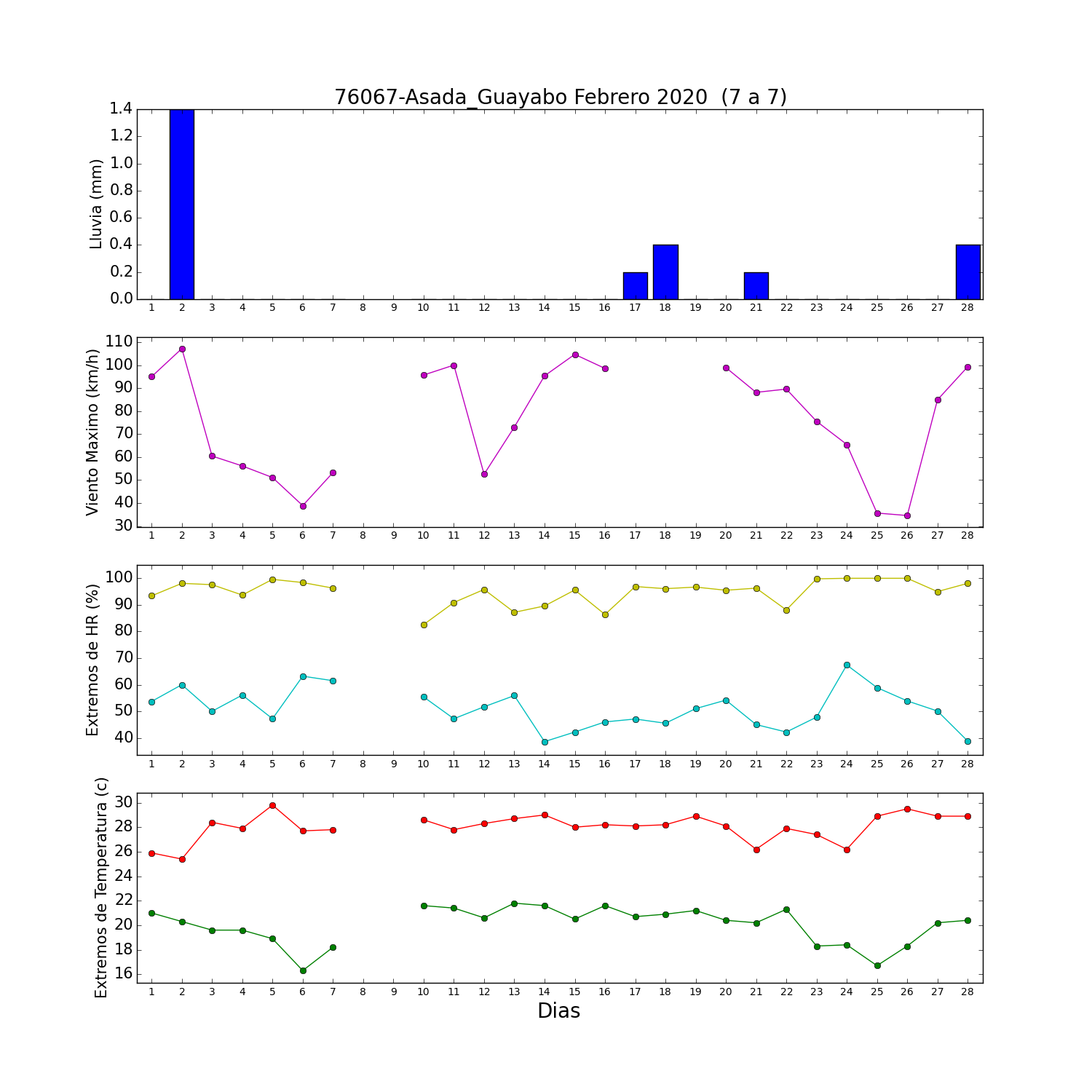 76067-Asada_Guayabo Febrero 2020 (7 a 7)

Lluvia (mm)
1.4
1.2
1.0
0.8
0.6
0.4
0.2
0.0
1 2 3 4 5 6 7 8 9 10 11 12 13 14 15 16 17 18 19 20 21 22 23 24 25 26 27 28

Viento Maximo (km/h)
110
100
90
80
70
60
50
40
30
1 2 3 4 5 6 7 8 9 10 11 12 13 14 15 16 17 18 19 20 21 22 23 24 25 26 27 28

Extremos de HR (%)
100
90
80
70
60
50
40
1 2 3 4 5 6 7 8 9 10 11 12 13 14 15 16 17 18 19 20 21 22 23 24 25 26 27 28

Extremos de Temperatura (c)
30
28
26
24
22
20
18
16
1 2 3 4 5 6 7 8 9 10 11 12 13 14 15 16 17 18 19 20 21 22 23 24 25 26 27 28
Dias